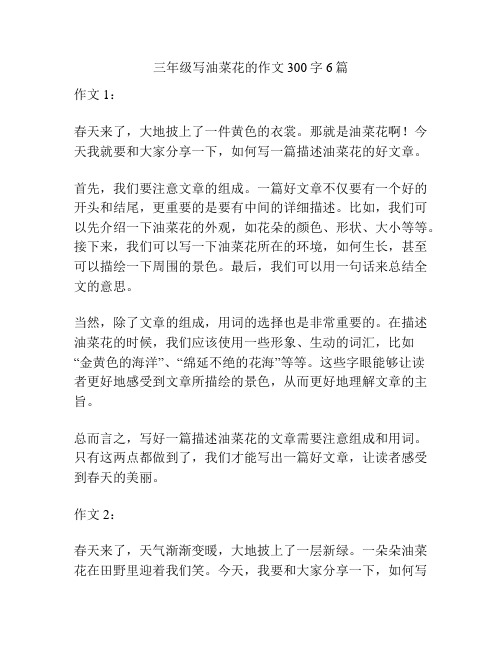 三年级写油菜花的作文 300 字 6 篇

作文 1：

春天来了，大地披上了一件黄色的衣裳。那就是油菜花啊！今天我就要和大家分享一下，如何写一篇描述油菜花的好文章。

首先，我们要注意文章的组成。一篇好文章不仅要有一个好的开头和结尾，更重要的是要有中间的详细描述。比如，我们可以先介绍一下油菜花的外观，如花朵的颜色、形状、大小等等。接下来，我们可以写一下油菜花所在的环境，如何生长，甚至可以描绘一下周围的景色。最后，我们可以用一句话来总结全文的意思。

当然，除了文章的组成，用词的选择也是非常重要的。在描述油菜花的时候，我们应该使用一些形象、生动的词汇，比如“金黄色的海洋”、“绵延不绝的花海”等等。这些字眼能够让读者更好地感受到文章所描绘的景色，从而更好地理解文章的主旨。

总而言之，写好一篇描述油菜花的文章需要注意组成和用词。只有这两点都做到了，我们才能写出一篇好文章，让读者感受到春天的美丽。

作文 2：

春天来了，天气渐渐变暖，大地披上了一层新绿。一朵朵油菜花在田野里迎着我们笑。今天，我要和大家分享一下，如何写